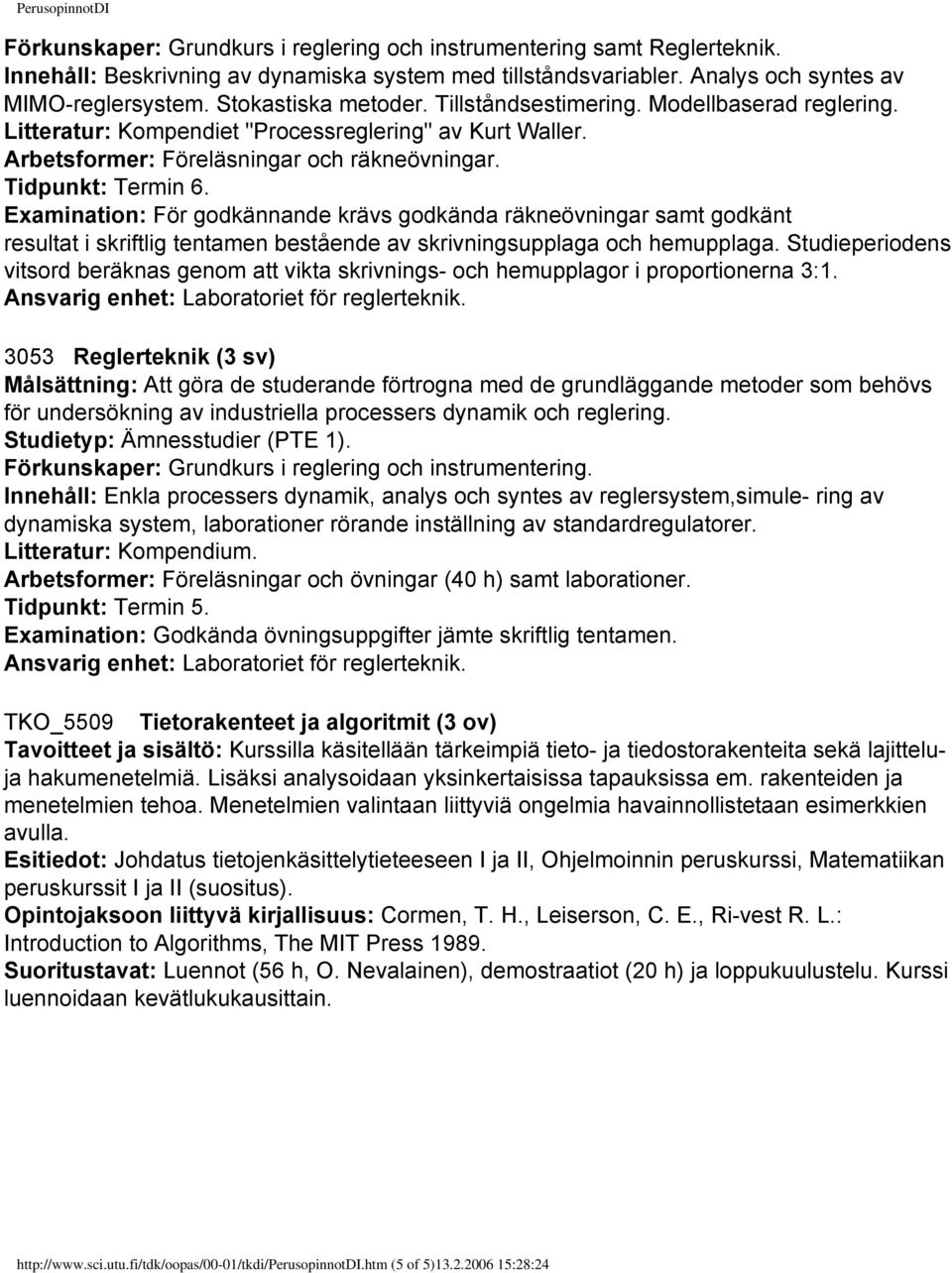 PerusopinnotDI

Förkunskaper: Grundkurs i reglering och instrumentering samt Reglerteknik.
Innehåll: Beskrivning av dynamiska system med tillståndsvariabler. Analys och syntes av MIMO-reglersystem. Stokastiska metoder. Tillståndsestimering. Modellbaserad reglering.
Litteratur: Kompendiet "Processreglering" av Kurt Waller.
Arbetsformer: Föreläsningar och räkneövningar.
Tidpunkt: Termin 6.
Examination: För godkännande krävs godkända räkneövningar samt godkänt resultat i skriftlig tentamen bestående av skrivningsupplaga och hemupplaga. Studieperiodens vitsord beräknas genom att vikta skrivnings- och hemupplagor i proportionerna 3:1.
Ansvarig enhet: Laboratoriet för reglerteknik.

3053 Reglerteknik (3 sv)
Målsättning: Att göra de studerande förtrogna med de grundläggande metoder som behövs för undersökning av industriella processers dynamik och reglering.
Studietyp: Ämnesstudier (PTE 1).
Förkunskaper: Grundkurs i reglering och instrumentering.
Innehåll: Enkla processers dynamik, analys och syntes av reglersystem,simule- ring av dynamiska system, laborationer rörande inställning av standardregulatorer.
Litteratur: Kompendium.
Arbetsformer: Föreläsningar och övningar (40 h) samt laborationer.
Tidpunkt: Termin 5.
Examination: Godkända övningsuppgifter jämte skriftlig tentamen.
Ansvarig enhet: Laboratoriet för reglerteknik.

TKO_5509 Tietorakenteet ja algoritmit (3 ov)
Tavoitteet ja sisältö: Kurssilla käsitellään tärkeimpiä tieto- ja tiedostorakenteita sekä lajittelu- ja hakumenetelmiä. Lisäksi analysoidaan yksinkertaisissa tapauksissa em. rakenteiden ja menetelmien tehoa. Menetelmien valintaan liittyviä ongelmia havainnollistetaan esimerkkien avulla.
Esitiedot: Johdatus tietojenkäsittelytieteeseen I ja II, Ohjelmoinnin peruskurssi, Matematiikan peruskurssit I ja II (suositus).
Opintojaksoon liittyvä kirjallisuus: Cormen, T. H., Leiserson, C. E., Ri-vest R. L.: Introduction to Algorithms, The MIT Press 1989.
Suoritustavat: Luennot (56 h, O. Nevalainen), demostraatiot (20 h) ja loppukuulustelu. Kurssi luennoidaan kevätlukukausittain.

http://www.sci.utu.fi/tdk/oopas/00-01/tkdi/PerusopinnotDI.htm (5 of 5)13.2.2006 15:28:24